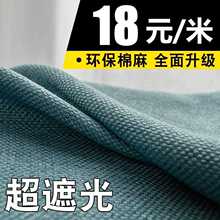 18元/米

• 环保棉麻 全面升级

超遮光